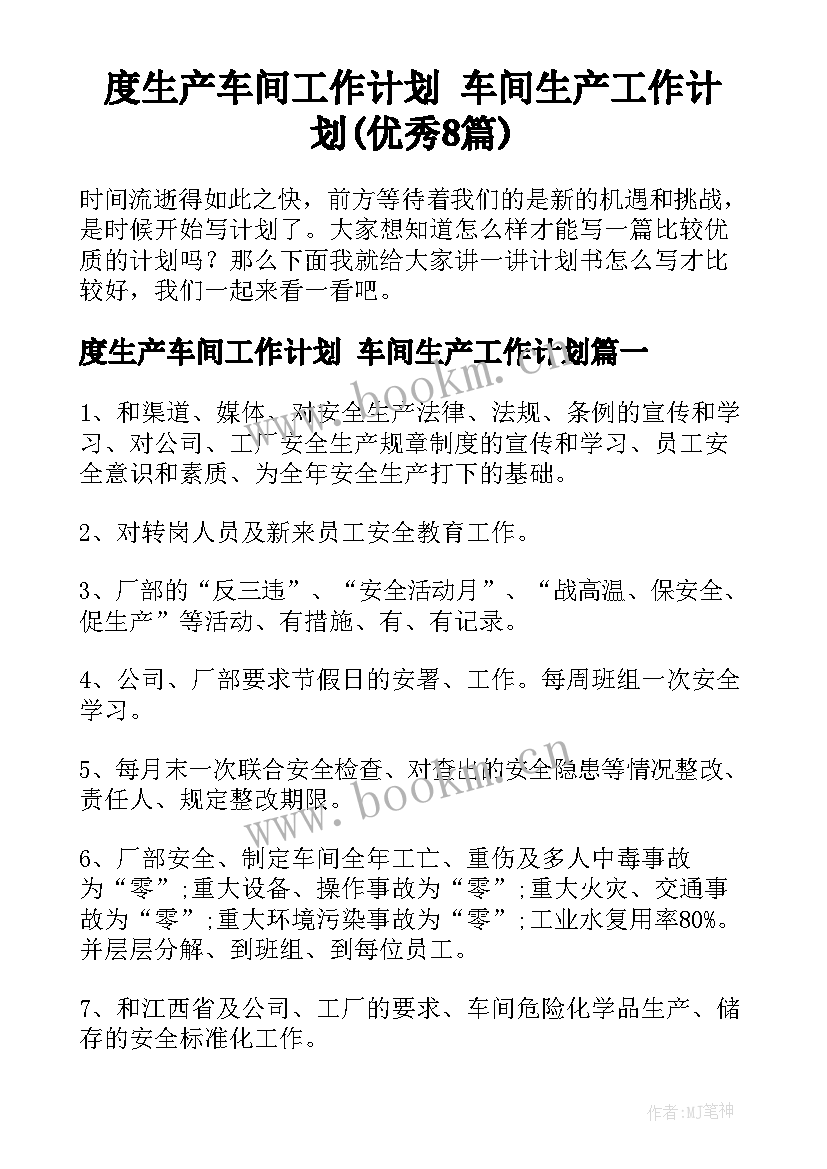 度生产车间工作计划 车间生产工作计划(优秀8篇)

时间流逝得如此之快，前方等待着我们的是新的机遇和挑战，是时候开始写计划了。大家想知道怎么样才能写一篇比较优质的计划吗？那么下面我就给大家讲一讲计划书怎么写才比较好，我们一起来看一看吧。

度生产车间工作计划 车间生产工作计划篇一

1、和渠道、媒体、对安全生产法律、法规、条例的宣传和学习、对公司、工厂安全生产规章制度的宣传和学习、员工安全意识和素质、为全年安全生产打下的基础。

2、对转岗人员及新来员工安全教育工作。

3、厂部的“反三违”、“安全活动月”、“战高温、保安全、促生产”等活动、有措施、有、有记录。

4、公司、厂部要求节假日的安署、工作。每周班组一次安全学习。

5、每月末一次联合安全检查、对查出的安全隐患等情况整改、责任人、规定整改期限。

6、厂部安全、制定车间全年工亡、重伤及多人中毒事故为“零”;重大设备、操作事故为“零”;重大火灾、交通事故为“零”;重大环境污染事故为“零”;工业水复用率80%。并层层分解、到班组、到每位员工。

7、和江西省及公司、工厂的要求、车间危险化学品生产、储存的安全标准化工作。

www.bookm.cn

www.bookm.cn

作者:MJ笔神